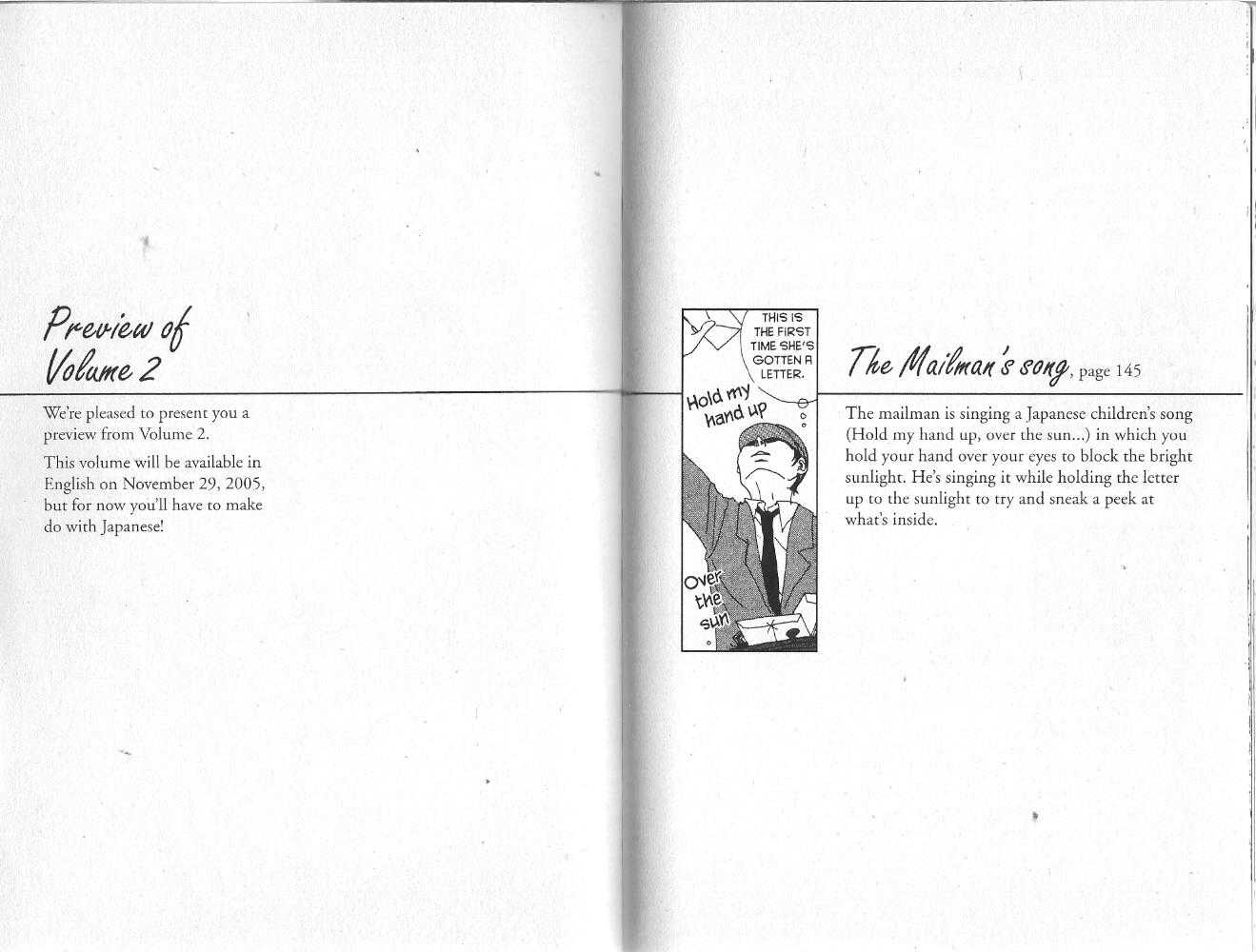 Preview of Volume 2

We're pleased to present you a preview from Volume 2.

This volume will be available in English on November 29, 2005, but for now you'll have to make do with Japanese!

THIS IS THE FIRST TIME SHE'S GOTTEN A LETTER.

Hold my hand up

Over the sun

The Mailman's song, page 145

The mailman is singing a Japanese children's song (Hold my hand up, over the sun...) in which you hold your hand over your eyes to block the bright sunlight. He's singing it while holding the letter up to the sunlight to try and sneak a peek at what's inside.